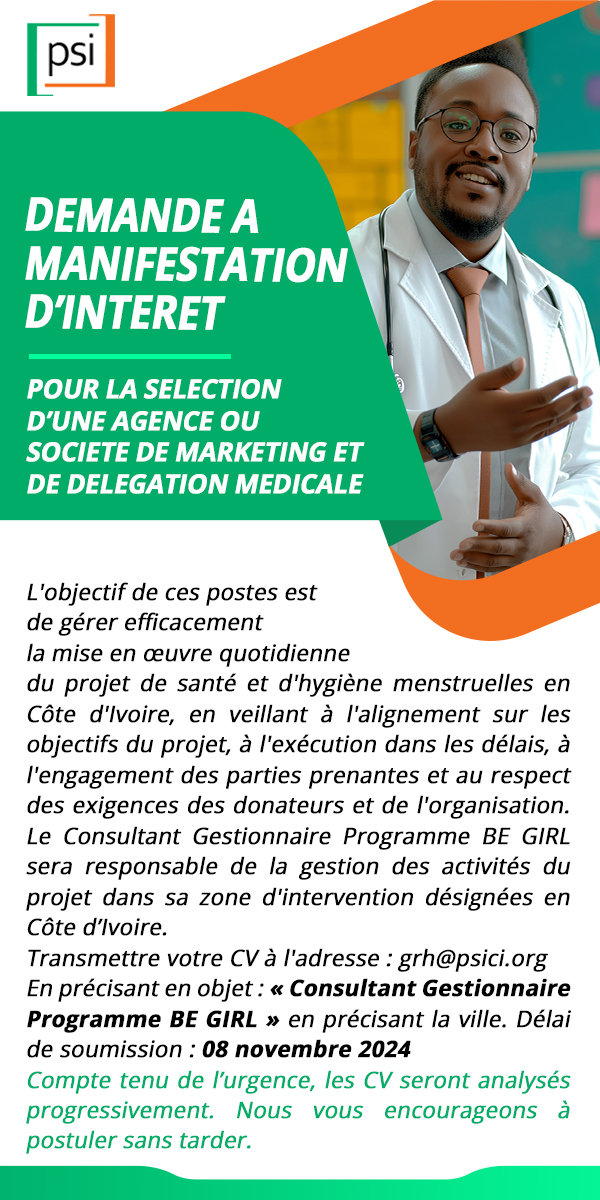 psi

DEMANDE A MANIFESTATION D'INTERET

POUR LA SELECTION D'UNE AGENCE OU SOCIETE DE MARKETING ET DE DELEGATION MEDICALE

L'objectif de ces postes est de gérer efficacement la mise en œuvre quotidienne du projet de santé et d'hygiène menstruelles en Côte d'Ivoire, en veillant à l'alignement sur les objectifs du projet, à l'exécution dans les délais, à l'engagement des parties prenantes et au respect des exigences des donateurs et de l'organisation. Le Consultant Gestionnaire Programme BE GIRL sera responsable de la gestion des activités du projet dans sa zone d'intervention désignées en Côte d'Ivoire.
Transmettre votre CV à l'adresse : grh@psici.org
En précisant en objet : « Consultant Gestionnaire Programme BE GIRL » en précisant la ville. Délai de soumission : 08 novembre 2024
Compte tenu de l'urgence, les CV seront analysés progressivement. Nous vous encourageons à postuler sans tarder.